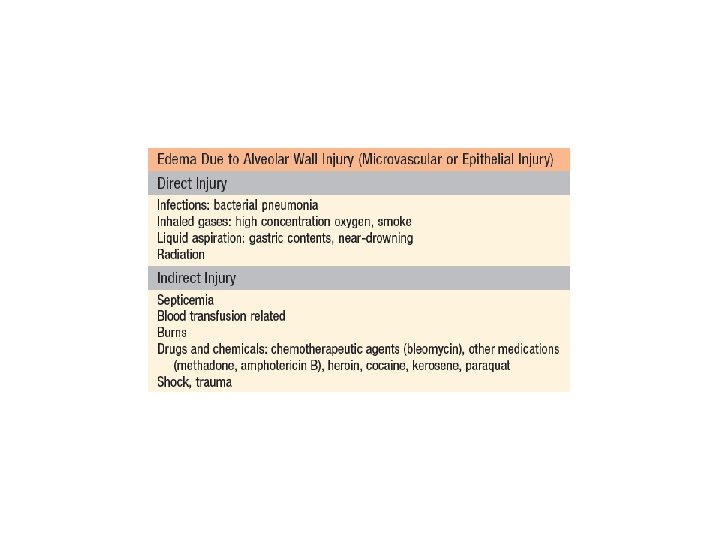 Edema Due to Alveolar Wall Injury (Microvascular or Epithelial Injury)

Direct Injury

Infections: bacterial pneumonia
Inhaled gases: high concentration oxygen, smoke
Liquid aspiration: gastric contents, near-drowning
Radiation

Indirect Injury

Septicemia
Blood transfusion related
Burns
Drugs and chemicals: chemotherapeutic agents (bleomycin), other medications (methadone, amphotericin B), heroin, cocaine, kerosene, paraquat
Shock, trauma